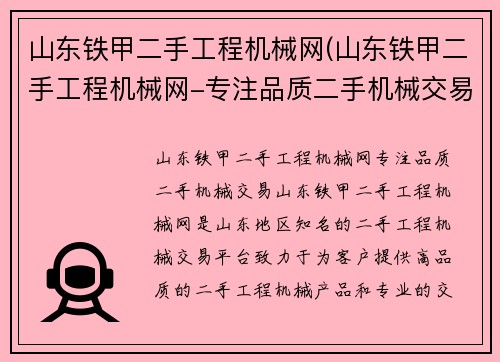 山东铁甲二手工程机械网(山东铁甲二手工程机械网-专注品质二手机械交易

山东铁甲二手工程机械网专注品质二手机械交易山东铁甲二手工程机械网是山东地区知名的二手工程机械交易平台致力于为客户提供高品质的二手工程机械产品和专业的交